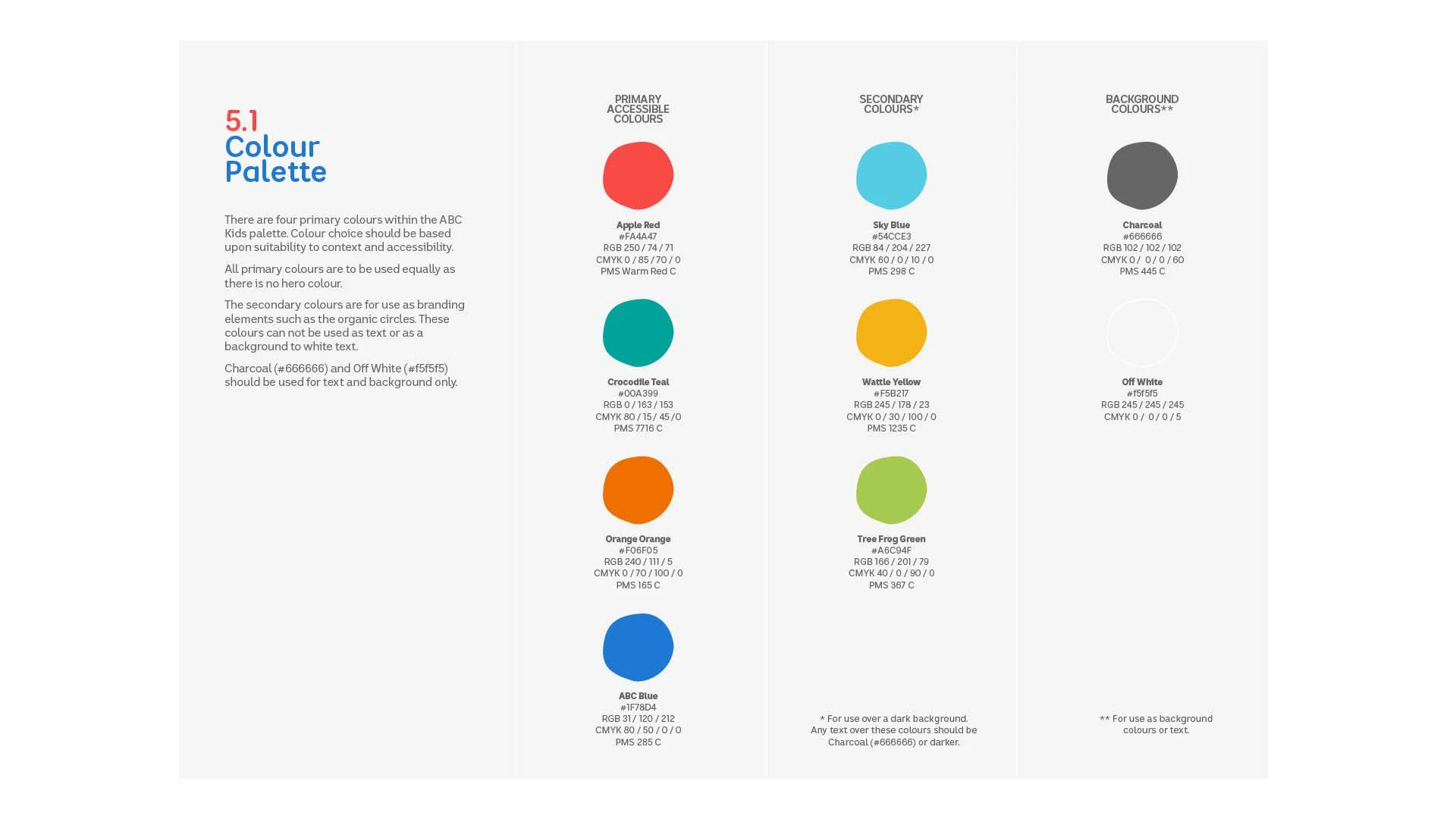 5.1
Colour
Palette

There are four primary colours within the ABC Kids palette. Colour choice should be based upon suitability to context and accessibility.

All primary colours are to be used equally as there is no hero colour.

The secondary colours are for use as branding elements such as the organic circles. These colours can not be used as text or as a background to white text.

Charcoal (#666666) and Off White (#f5f5f5) should be used for text and background only.

PRIMARY
ACCESSIBLE
COLOURS

Apple Red
#FA4A47
RGB 250 / 74 / 71
CMYK 0 / 85 / 70 / 0
PMS Warm Red C

Crocodile Teal
#00A399
RGB 0 / 163 / 153
CMYK 80 / 15 / 45 / 0
PMS 7716 C

Orange Orange
#F06F05
RGB 240 / 111 / 5
CMYK 0 / 70 / 100 / 0
PMS 165 C

ABC Blue
#1F78D4
RGB 31 / 120 / 212
CMYK 80 / 50 / 0 / 0
PMS 285 C

SECONDARY
COLOURS*

Sky Blue
#54CCE3
RGB 84 / 204 / 227
CMYK 60 / 0 / 10 / 0
PMS 298 C

Wattle Yellow
#F5B217
RGB 245 / 178 / 23
CMYK 0 / 30 / 100 / 0
PMS 1235 C

Tree Frog Green
#A6C94F
RGB 166 / 201 / 79
CMYK 40 / 0 / 90 / 0
PMS 367 C

* For use over a dark background.
Any text over these colours should be
Charcoal (#666666) or darker.

BACKGROUND
COLOURS**

Charcoal
#666666
RGB 102 / 102 / 102
CMYK 0 / 0 / 0 / 60
PMS 445 C

Off White
#f5f5f5
RGB 245 / 245 / 245
CMYK 0 / 0 / 0 / 5

** For use as background
colours or text.